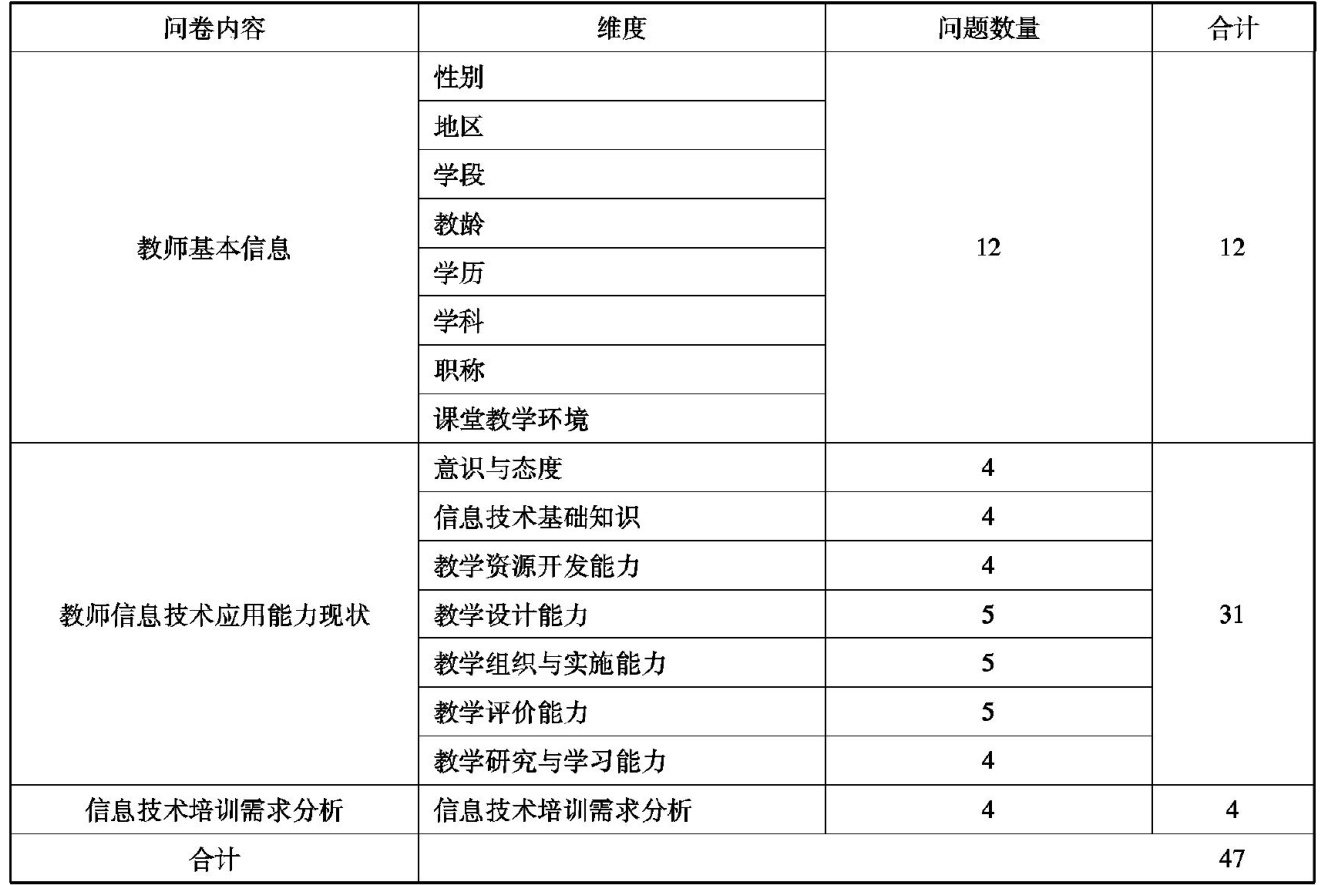 | 问卷内容 | 维度 | 问题数量 | 合计 |
|---|---|---|---|
| 教师基本信息 | 性别 | 12 | 12 |
| | 地区 | | |
| | 学段 | | |
| | 教龄 | | |
| | 学历 | | |
| | 学科 | | |
| | 职称 | | |
| | 课堂教学环境 | | |
| 教师信息技术应用能力现状 | 意识与态度 | 4 | 31 |
| | 信息技术基础知识 | 4 | |
| | 教学资源开发能力 | 4 | |
| | 教学设计能力 | 5 | |
| | 教学组织与实施能力 | 5 | |
| | 教学评价能力 | 5 | |
| | 教学研究与学习能力 | 4 | |
| 信息技术培训需求分析 | 信息技术培训需求分析 | 4 | 4 |
| 合计 | | | 47 |